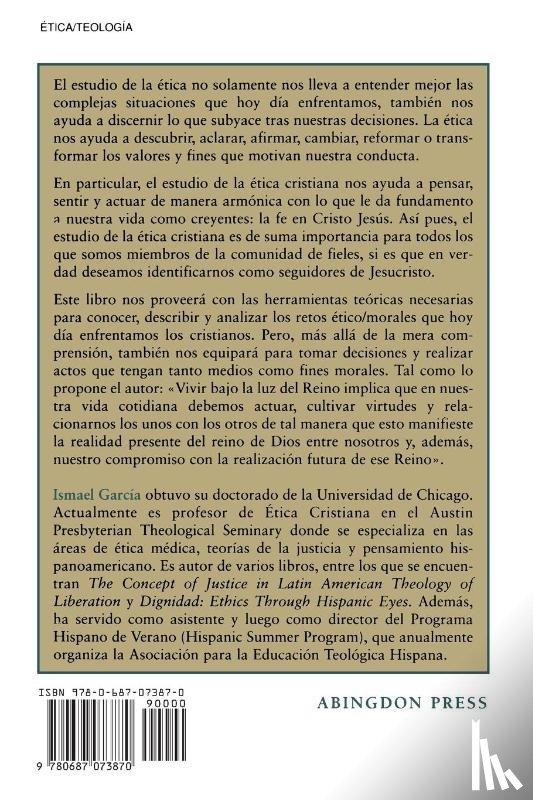 ÉTICA/TEOLOGÍA

El estudio de la ética no solamente nos lleva a entender mejor las complejas situaciones que hoy día enfrentamos, también nos ayuda a discernir lo que subyace tras nuestras decisiones. La ética nos ayuda a descubrir, aclarar, afirmar, cambiar, reformar o transformar los valores y fines que motivan nuestra conducta.

En particular, el estudio de la ética cristiana nos ayuda a pensar, sentir y actuar de manera armónica con lo que le da fundamento a nuestra vida como creyentes: la fe en Cristo Jesús. Así pues, el estudio de la ética cristiana es de suma importancia para todos los que somos miembros de la comunidad de fieles, si es que en verdad deseamos identificarnos como seguidores de Jesucristo.

Este libro nos proveerá con las herramientas teóricas necesarias para conocer, describir y analizar los retos ético/morales que hoy día enfrentamos los cristianos. Pero, más allá de la mera comprensión, también nos equipará para tomar decisiones y realizar actos que tengan tanto medios como fines morales. Tal como lo propone el autor: «Vivir bajo la luz del Reino implica que en nuestra vida cotidiana debemos actuar, cultivar virtudes y relacionarnos los unos con los otros de tal manera que esto manifieste la realidad presente del reino de Dios entre nosotros y, además, nuestro compromiso con la realización futura de ese Reino».

Ismael García obtuvo su doctorado de la Universidad de Chicago. Actualmente es profesor de Ética Cristiana en el Austin Presbyterian Theological Seminary donde se especializa en las áreas de ética médica, teorías de la justicia y pensamiento hispanoamericano. Es autor de varios libros, entre los que se encuentran The Concept of Justice in Latin American Theology of Liberation y Dignidad: Ethics Through Hispanic Eyes. Además, ha servido como asistente y luego como director del Programa Hispano de Verano (Hispanic Summer Program), que anualmente organiza la Asociación para la Educación Teológica Hispana.

ISBN 978-0-687-07387-0

90000

9 780687 073870

ABINGDON PRESS